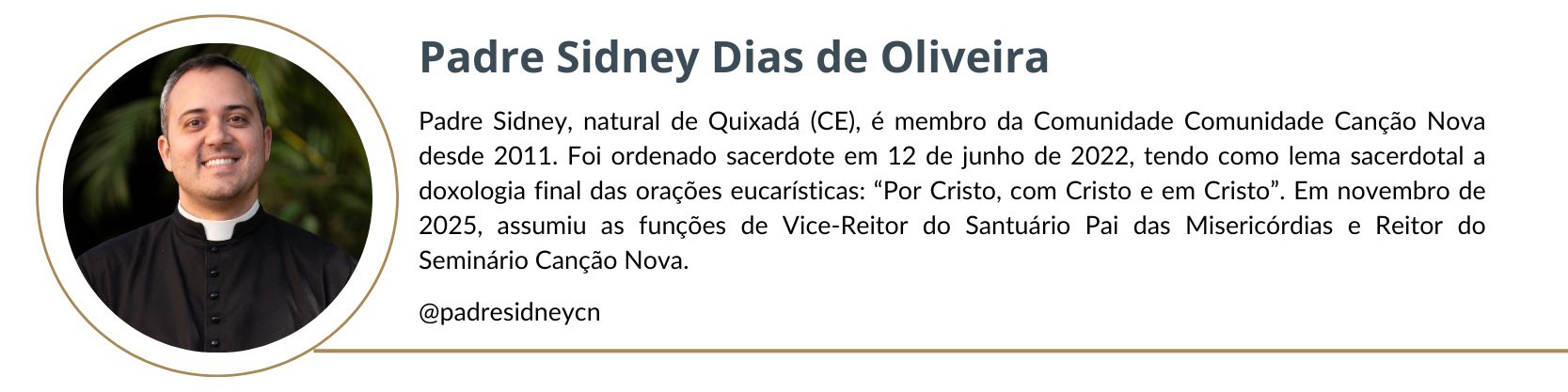 Padre Sidney Dias de Oliveira

Padre Sidney, natural de Quixadá (CE), é membro da Comunidade Comunidade Canção Nova desde 2011. Foi ordenado sacerdote em 12 de junho de 2022, tendo como lema sacerdotal a doxologia final das orações eucarísticas: "Por Cristo, com Cristo e em Cristo". Em novembro de 2025, assumiu as funções de Vice-Reitor do Santuário Pai das Misericórdias e Reitor do Seminário Canção Nova.

@padresidneycn